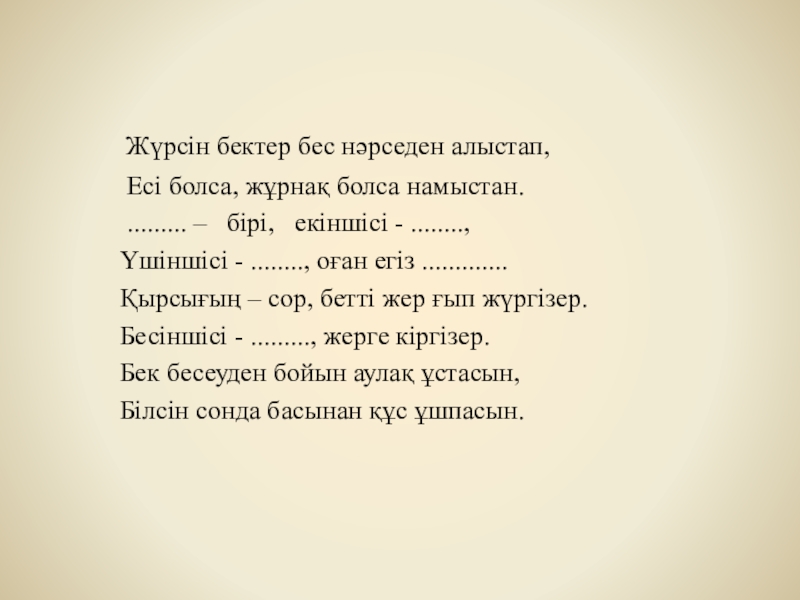 Жүрсін бектер бес нәрседен алыстап,

Есі болса, жұрнақ болса намыстан.

......... – бірі, екіншісі - ........,

Үшіншісі - ........, оған егіз .............

Қырсығың – сор, бетті жер ғып жүргізер.

Бесіншісі - ........., жерге кіргізер.

Бек бесеуден бойын аулақ ұстасын,

Білсін сонда басынан құс ұшпасын.